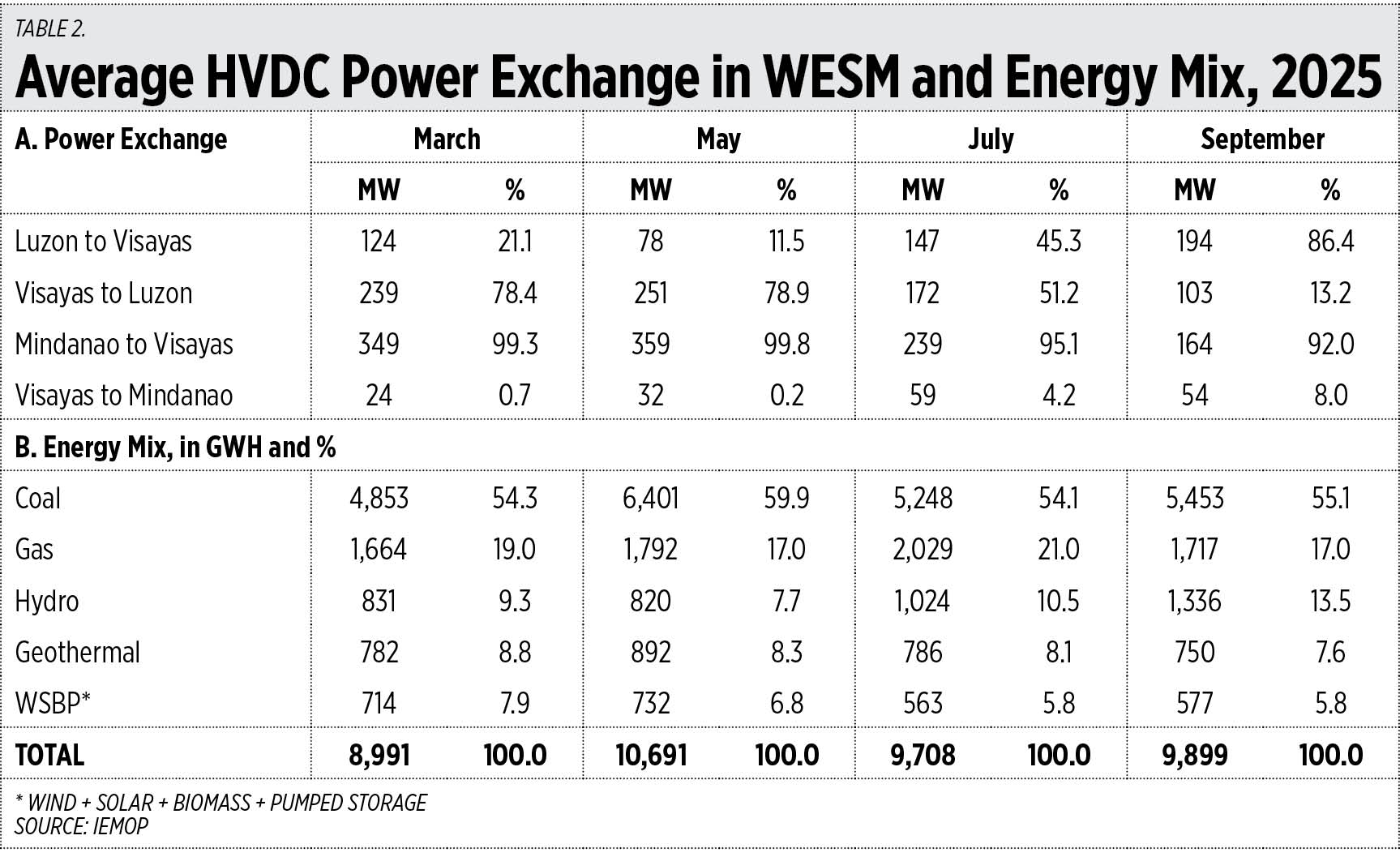 TABLE 2.

Average HVDC Power Exchange in WESM and Energy Mix, 2025

| A. Power Exchange | March | | May | | July | | September | |
|---|---|---|---|---|---|---|---|---|
| | MW | % | MW | % | MW | % | MW | % |
| Luzon to Visayas | 124 | 21.1 | 78 | 11.5 | 147 | 45.3 | 194 | 86.4 |
| Visayas to Luzon | 239 | 78.4 | 251 | 78.9 | 172 | 51.2 | 103 | 13.2 |
| Mindanao to Visayas | 349 | 99.3 | 359 | 99.8 | 239 | 95.1 | 164 | 92.0 |
| Visayas to Mindanao | 24 | 0.7 | 32 | 0.2 | 59 | 4.2 | 54 | 8.0 |
| B. Energy Mix, in GWH and % | | | | | | | | |
| Coal | 4,853 | 54.3 | 6,401 | 59.9 | 5,248 | 54.1 | 5,453 | 55.1 |
| Gas | 1,664 | 19.0 | 1,792 | 17.0 | 2,029 | 21.0 | 1,717 | 17.0 |
| Hydro | 831 | 9.3 | 820 | 7.7 | 1,024 | 10.5 | 1,336 | 13.5 |
| Geothermal | 782 | 8.8 | 892 | 8.3 | 786 | 8.1 | 750 | 7.6 |
| WSBP* | 714 | 7.9 | 732 | 6.8 | 563 | 5.8 | 577 | 5.8 |
| TOTAL | 8,991 | 100.0 | 10,691 | 100.0 | 9,708 | 100.0 | 9,899 | 100.0 |

* WIND + SOLAR + BIOMASS + PUMPED STORAGE
SOURCE: IEMOP